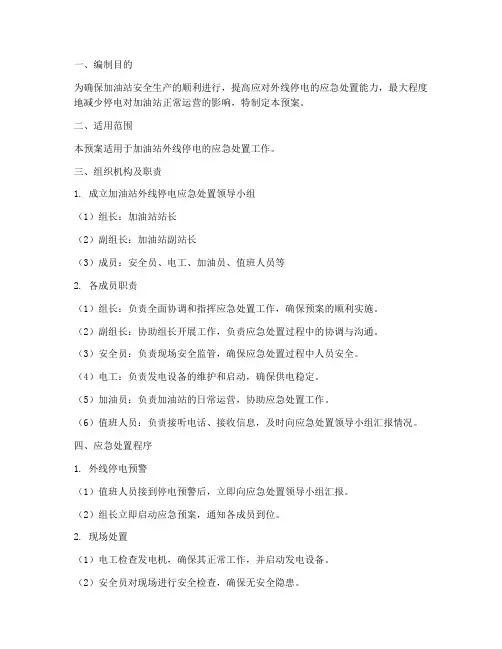 一、编制目的

为确保加油站安全生产的顺利进行，提高应对外线停电的应急处置能力，最大程度地减少停电对加油站正常运营的影响，特制定本预案。

二、适用范围

本预案适用于加油站外线停电的应急处置工作。

三、组织机构及职责

1. 成立加油站外线停电应急处置领导小组

（1）组长：加油站站长

（2）副组长：加油站副站长

（3）成员：安全员、电工、加油员、值班人员等

2. 各成员职责

（1）组长：负责全面协调和指挥应急处置工作，确保预案的顺利实施。

（2）副组长：协助组长开展工作，负责应急处置过程中的协调与沟通。

（3）安全员：负责现场安全监管，确保应急处置过程中人员安全。

（4）电工：负责发电设备的维护和启动，确保供电稳定。

（5）加油员：负责加油站的日常运营，协助应急处置工作。

（6）值班人员：负责接听电话、接收信息，及时向应急处置领导小组汇报情况。

四、应急处置程序

1. 外线停电预警

（1）值班人员接到停电预警后，立即向应急处置领导小组汇报。

（2）组长立即启动应急预案，通知各成员到位。

2. 现场处置

（1）电工检查发电机，确保其正常工作，并启动发电设备。

（2）安全员对现场进行安全检查，确保无安全隐患。